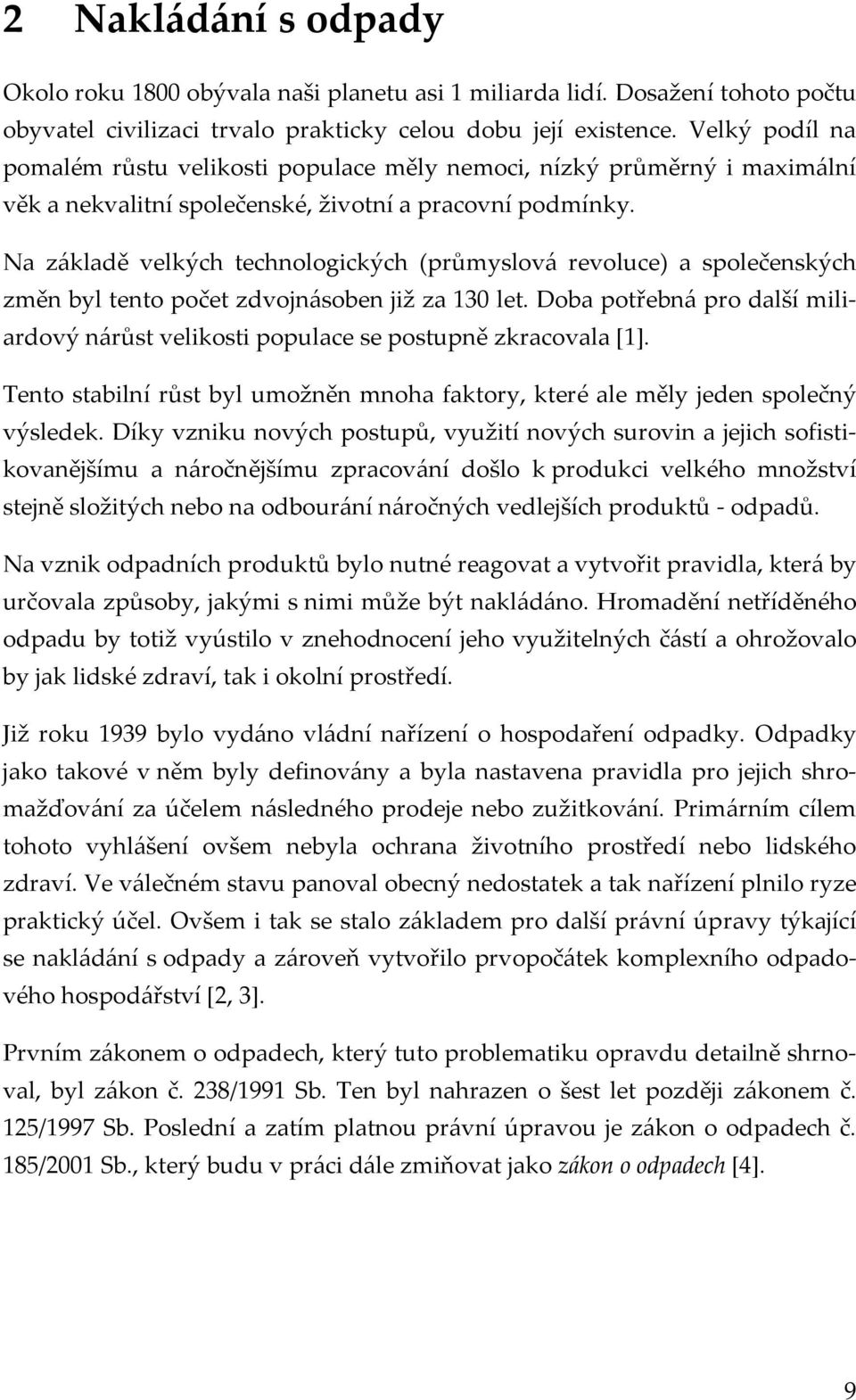 2 Nakládání s odpady

Okolo roku 1800 obývala naši planetu asi 1 miliarda lidí. Dosažení tohoto počtu obyvatel civilizaci trvalo prakticky celou dobu její existence. Velký podíl na pomalém růstu velikosti populace měly nemoci, nízký průměrný i maximální věk a nekvalitní společenské, životní a pracovní podmínky.

Na základě velkých technologických (průmyslová revoluce) a společenských změn byl tento počet zdvojnásoben již za 130 let. Doba potřebná pro další miliardový nárůst velikosti populace se postupně zkracovala [1].

Tento stabilní růst byl umožněn mnoha faktory, které ale měly jeden společný výsledek. Díky vzniku nových postupů, využití nových surovin a jejich sofistikovanějšímu a náročnějšímu zpracování došlo k produkci velkého množství stejně složitých nebo na odbourání náročných vedlejších produktů - odpadů.

Na vznik odpadních produktů bylo nutné reagovat a vytvořit pravidla, která by určovala způsoby, jakými s nimi může být nakládáno. Hromadění netříděného odpadu by totiž vyústilo v znehodnocení jeho využitelných částí a ohrožovalo by jak lidské zdraví, tak i okolní prostředí.

Již roku 1939 bylo vydáno vládní nařízení o hospodaření odpadky. Odpadky jako takové v něm byly definovány a byla nastavena pravidla pro jejich shromažďování za účelem následného prodeje nebo zužitkování. Primárním cílem tohoto vyhlášení ovšem nebyla ochrana životního prostředí nebo lidského zdraví. Ve válečném stavu panoval obecný nedostatek a tak nařízení plnilo ryze praktický účel. Ovšem i tak se stalo základem pro další právní úpravy týkající se nakládání s odpady a zároveň vytvořilo prvopočátek komplexního odpadového hospodářství [2, 3].

Prvním zákonem o odpadech, který tuto problematiku opravdu detailně shrnoval, byl zákon č. 238/1991 Sb. Ten byl nahrazen o šest let později zákonem č. 125/1997 Sb. Poslední a zatím platnou právní úpravou je zákon o odpadech č. 185/2001 Sb., který budu v práci dále zmiňovat jako zákon o odpadech [4].

9